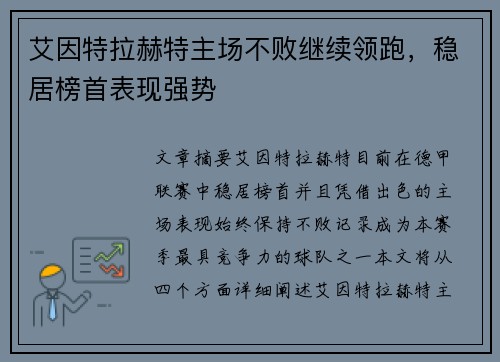 艾因特拉赫特主场不败继续领跑，稳居榜首表现强势

文章摘要艾因特拉赫特目前在德甲联赛中稳居榜首并且凭借出色的主场表现始终保持不败记录成为本赛季最具竞争力的球队之一本文将从四个方面详细阐述艾因特拉赫特主